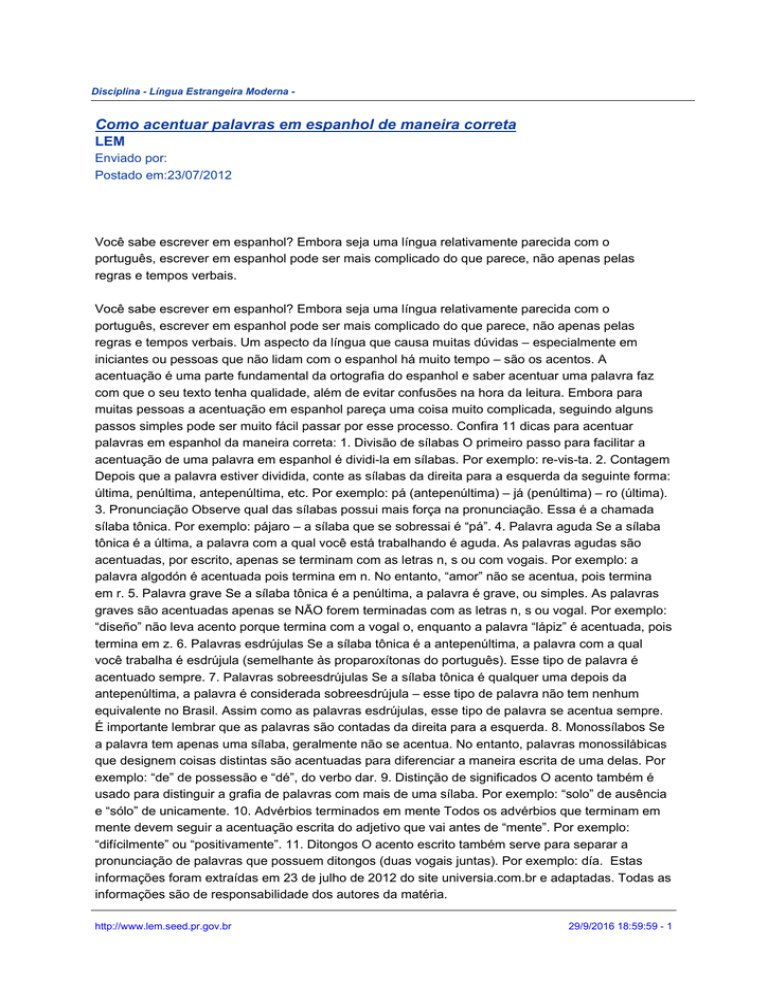 Disciplina - Língua Estrangeira Moderna -

Como acentuar palavras em espanhol de maneira correta
LEM
Enviado por:
Postado em:23/07/2012

Você sabe escrever em espanhol? Embora seja uma língua relativamente parecida com o português, escrever em espanhol pode ser mais complicado do que parece, não apenas pelas regras e tempos verbais.

Você sabe escrever em espanhol? Embora seja uma língua relativamente parecida com o português, escrever em espanhol pode ser mais complicado do que parece, não apenas pelas regras e tempos verbais. Um aspecto da língua que causa muitas dúvidas – especialmente em iniciantes ou pessoas que não lidam com o espanhol há muito tempo – são os acentos. A acentuação é uma parte fundamental da ortografia do espanhol e saber acentuar uma palavra faz com que o seu texto tenha qualidade, além de evitar confusões na hora da leitura. Embora para muitas pessoas a acentuação em espanhol pareça uma coisa muito complicada, seguindo alguns passos simples pode ser muito fácil passar por esse processo. Confira 11 dicas para acentuar palavras em espanhol da maneira correta: 1. Divisão de sílabas O primeiro passo para facilitar a acentuação de uma palavra em espanhol é dividi-la em sílabas. Por exemplo: re-vis-ta. 2. Contagem Depois que a palavra estiver dividida, conte as sílabas da direita para a esquerda da seguinte forma: última, penúltima, antepenúltima, etc. Por exemplo: pá (antepenúltima) – já (penúltima) – ro (última). 3. Pronunciação Observe qual das sílabas possui mais força na pronunciação. Essa é a chamada sílaba tônica. Por exemplo: pájaro – a sílaba que se sobressai é “pá”. 4. Palavra aguda Se a sílaba tônica é a última, a palavra com a qual você está trabalhando é aguda. As palavras agudas são acentuadas, por escrito, apenas se terminam com as letras n, s ou com vogais. Por exemplo: a palavra algodón é acentuada pois termina em n. No entanto, “amor” não se acentua, pois termina em r. 5. Palavra grave Se a sílaba tônica é a penúltima, a palavra é grave, ou simples. As palavras graves são acentuadas apenas se NÃO forem terminadas com as letras n, s ou vogal. Por exemplo: “diseño” não leva acento porque termina com a vogal o, enquanto a palavra “lápiz” é acentuada, pois termina em z. 6. Palavras esdrújulas Se a sílaba tônica é a antepenúltima, a palavra com a qual você trabalha é esdrújula (semelhante às proparoxítonas do português). Esse tipo de palavra é acentuado sempre. 7. Palavras sobreesdrújulas Se a sílaba tônica é qualquer uma depois da antepenúltima, a palavra é considerada sobreesdrújula – esse tipo de palavra não tem nenhum equivalente no Brasil. Assim como as palavras esdrújulas, esse tipo de palavra se acentua sempre. É importante lembrar que as palavras são contadas da direita para a esquerda. 8. Monossílabos Se a palavra tem apenas uma sílaba, geralmente não se acentua. No entanto, palavras monossilábicas que designem coisas distintas são acentuadas para diferenciar a maneira escrita de uma delas. Por exemplo: “de” de possessão e “dé”, do verbo dar. 9. Distinção de significados O acento também é usado para distinguir a grafia de palavras com mais de uma sílaba. Por exemplo: “solo” de ausência e “sólo” de unicamente. 10. Advérbios terminados em mente Todos os advérbios que terminam em mente devem seguir a acentuação escrita do adjetivo que vai antes de “mente”. Por exemplo: “difícilmente” ou “positivamente”. 11. Ditongos O acento escrito também serve para separar a pronunciação de palavras que possuem ditongos (duas vogais juntas). Por exemplo: día. Estas informações foram extraídas em 23 de julho de 2012 do site universia.com.br e adaptadas. Todas as informações são de responsabilidade dos autores da matéria.

http://www.lem.seed.pr.gov.br 29/9/2016 18:59:59 - 1